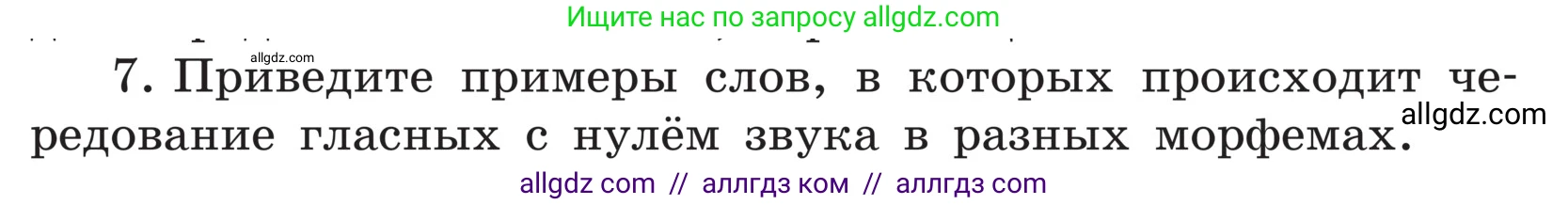 Ищите нас по запросу allgdz.com

allgdz.com

7. Приведите примеры слов, в которых происходит чередование гласных с нулём звука в разных морфемах.

allgdz.com

allgdz com // аллгдз ком // аллгдз com